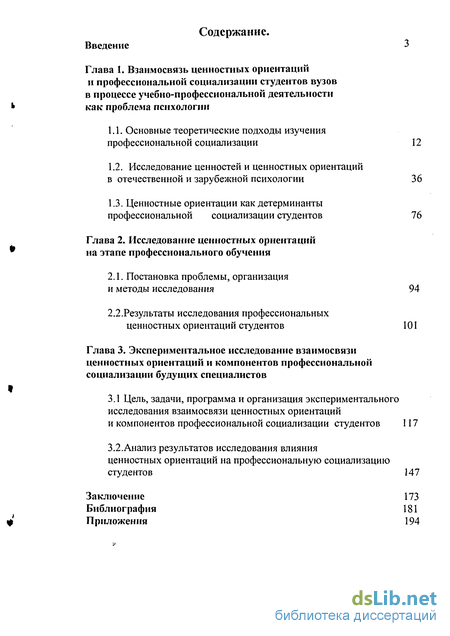 Содержание.

Введение 3

Глава 1. Взаимосвязь ценностных ориентаций и профессиональной социализации студентов вузов в процессе учебно-профессиональной деятельности как проблема психологии

1.1. Основные теоретические подходы изучения профессиональной социализации 12

1.2. Исследование ценностей и ценностных ориентаций в отечественной и зарубежной психологии 36

1.3. Ценностные ориентации как детерминанты профессиональной социализации студентов 76

Глава 2. Исследование ценностных ориентаций на этапе профессионального обучения

2.1. Постановка проблемы, организация и методы исследования 94

2.2.Результаты исследования профессиональных ценностных ориентаций студентов 101

Глава 3. Экспериментальное исследование взаимосвязи ценностных ориентаций и компонентов профессиональной социализации будущих специалистов

3.1 Цель, задачи, программа и организация экспериментального исследования взаимосвязи ценностных ориентаций и компонентов профессиональной социализации студентов 117

3.2.Анализ результатов исследования влияния ценностных ориентаций на профессиональную социализацию студентов 147

Заключение 173
Библиография 181
Приложения 194

dsLib.net
библиотека диссертаций